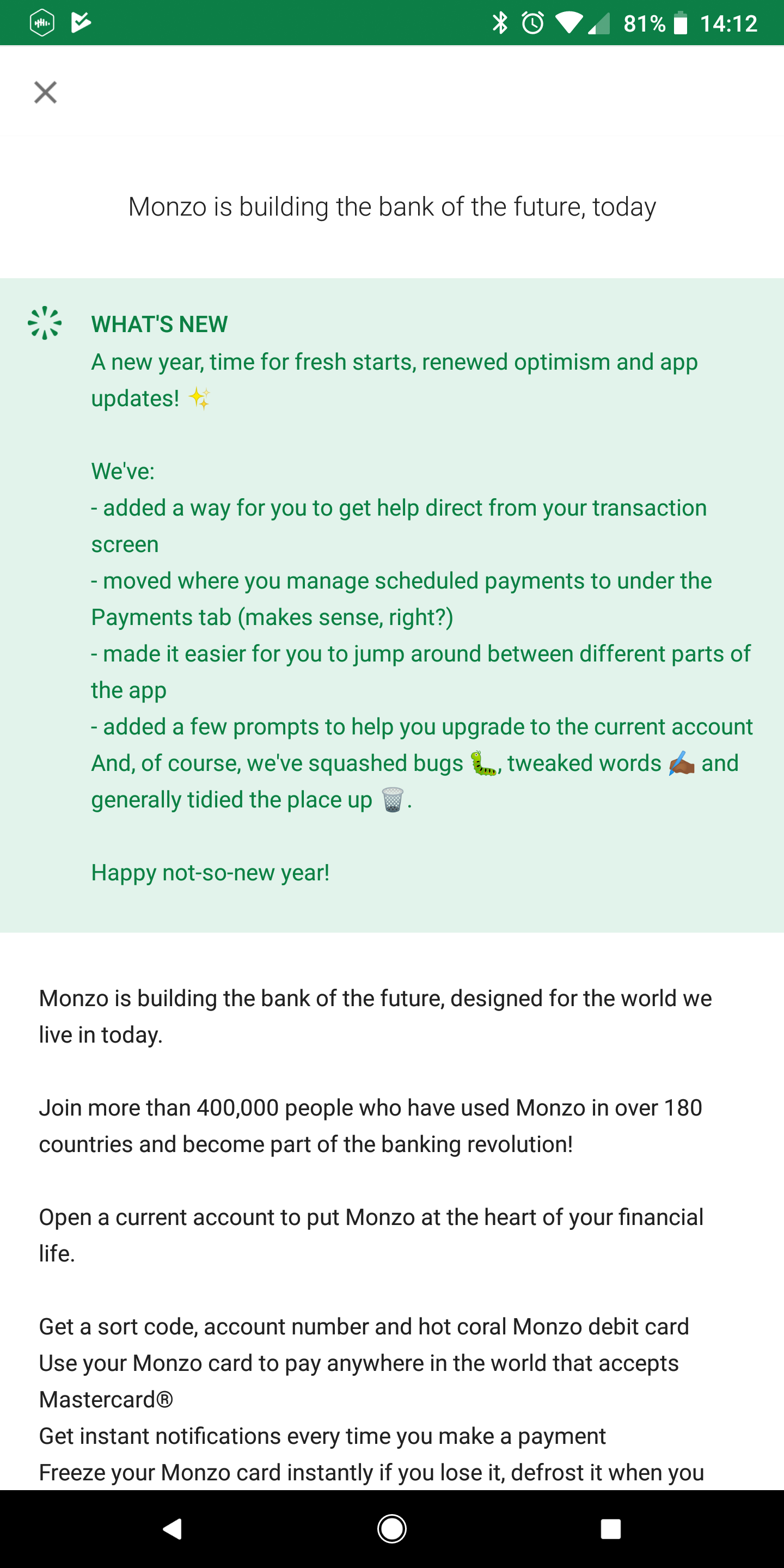 81% 14:12

Monzo is building the bank of the future, today

WHAT'S NEW
A new year, time for fresh starts, renewed optimism and app updates! ✨

We've:
- added a way for you to get help direct from your transaction screen
- moved where you manage scheduled payments to under the Payments tab (makes sense, right?)
- made it easier for you to jump around between different parts of the app
- added a few prompts to help you upgrade to the current account
And, of course, we've squashed bugs 🐛, tweaked words ✍🏾 and generally tidied the place up 🗑️.

Happy not-so-new year!

Monzo is building the bank of the future, designed for the world we live in today.

Join more than 400,000 people who have used Monzo in over 180 countries and become part of the banking revolution!

Open a current account to put Monzo at the heart of your financial life.

Get a sort code, account number and hot coral Monzo debit card
Use your Monzo card to pay anywhere in the world that accepts Mastercard®
Get instant notifications every time you make a payment
Freeze your Monzo card instantly if you lose it, defrost it when you